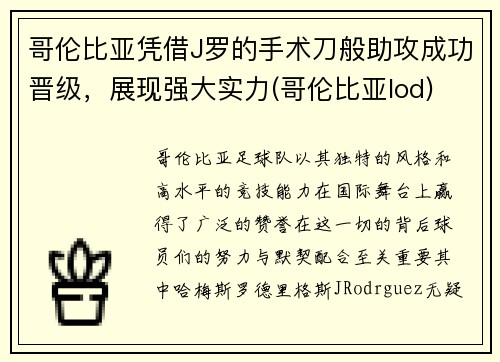 哥伦比亚凭借J罗的手术刀般助攻成功晋级，展现强大实力(哥伦比亚lod)

哥伦比亚足球队以其独特的风格和高水平的竞技能力在国际舞台上赢得了广泛的赞誉在这一切的背后球员们的努力与默契配合至关重要其中哈梅斯罗德里格斯JRodrguez无疑